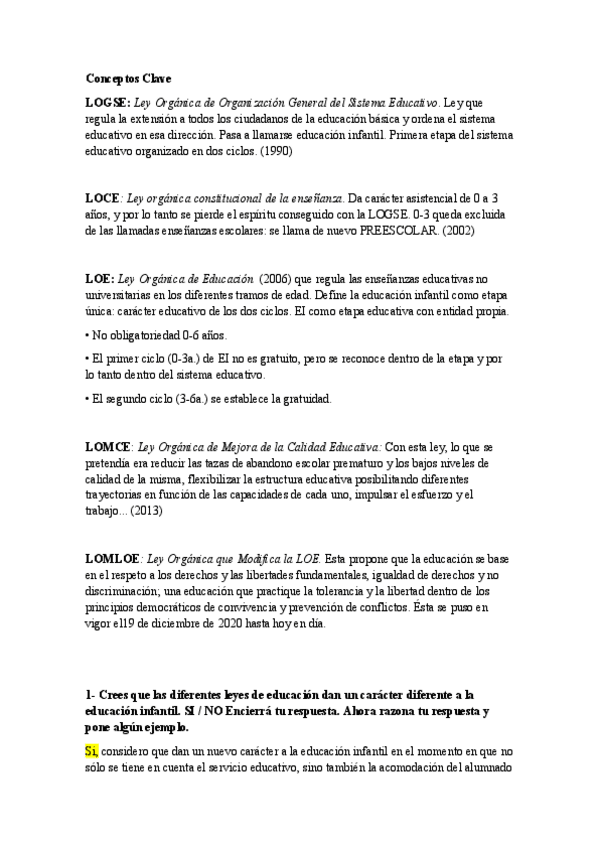 Conceptos Clave

LOGSE: Ley Orgánica de Organización General del Sistema Educativo. Ley que regula la extensión a todos los ciudadanos de la educación básica y ordena el sistema educativo en esa dirección. Pasa a llamarse educación infantil. Primera etapa del sistema educativo organizado en dos ciclos. (1990)

LOCE: Ley orgánica constitucional de la enseñanza. Da carácter asistencial de 0 a 3 años, y por lo tanto se pierde el espíritu conseguido con la LOGSE. 0-3 queda excluida de las llamadas enseñanzas escolares: se llama de nuevo PREESCOLAR. (2002)

LOE: Ley Orgánica de Educación (2006) que regula las enseñanzas educativas no universitarias en los diferentes tramos de edad. Define la educación infantil como etapa única: carácter educativo de los dos ciclos. EI como etapa educativa con entidad propia.

• No obligatoriedad 0-6 años.

• El primer ciclo (0-3a.) de EI no es gratuito, pero se reconoce dentro de la etapa y por lo tanto dentro del sistema educativo.

• El segundo ciclo (3-6a.) se establece la gratuidad.

LOMCE: Ley Orgánica de Mejora de la Calidad Educativa: Con esta ley, lo que se pretendía era reducir las tazas de abandono escolar prematuro y los bajos niveles de calidad de la misma, flexibilizar la estructura educativa posibilitando diferentes trayectorias en función de las capacidades de cada uno, impulsar el esfuerzo y el trabajo... (2013)

LOMLOE: Ley Orgánica que Modifica la LOE. Esta propone que la educación se base en el respeto a los derechos y las libertades fundamentales, igualdad de derechos y no discriminación; una educación que practique la tolerancia y la libertad dentro de los principios democráticos de convivencia y prevención de conflictos. Ésta se puso en vigor el19 de diciembre de 2020 hasta hoy en día.

1- Crees que las diferentes leyes de educación dan un carácter diferente a la educación infantil. SI / NO Encierrá tu respuesta. Ahora razona tu respuesta y pone algún ejemplo.

Sí, considero que dan un nuevo carácter a la educación infantil en el momento en que no sólo se tiene en cuenta el servicio educativo, sino también la acomodación del alumnado